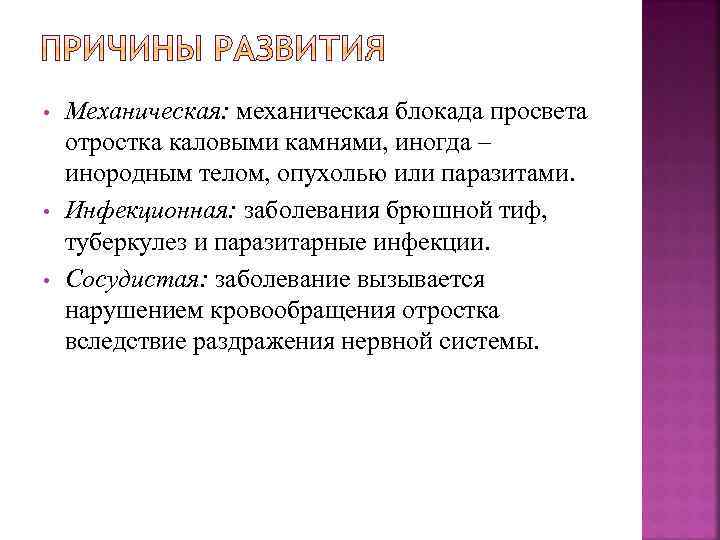 ПРИЧИНЫ РАЗВИТИЯ

• Механическая: механическая блокада просвета отростка каловыми камнями, иногда – инородным телом, опухолью или паразитами.
• Инфекционная: заболевания брюшной тиф, туберкулез и паразитарные инфекции.
• Сосудистая: заболевание вызывается нарушением кровообращения отростка вследствие раздражения нервной системы.